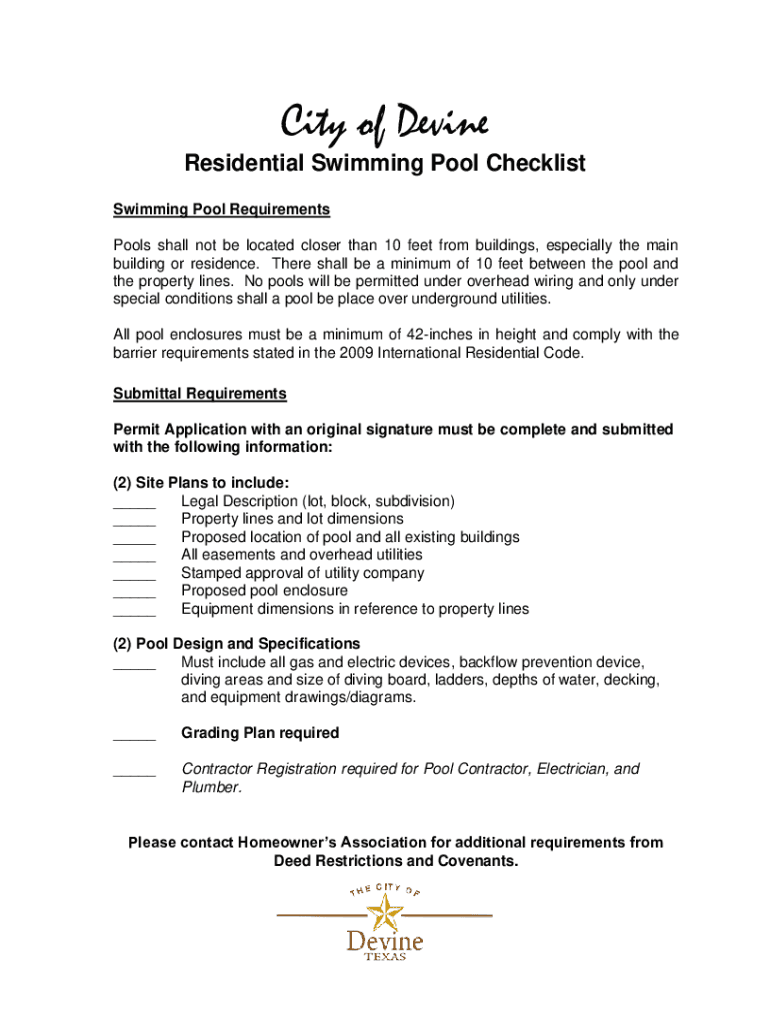 City of Devine

Residential Swimming Pool Checklist

Swimming Pool Requirements

Pools shall not be located closer than 10 feet from buildings, especially the main building or residence. There shall be a minimum of 10 feet between the pool and the property lines. No pools will be permitted under overhead wiring and only under special conditions shall a pool be place over underground utilities.

All pool enclosures must be a minimum of 42-inches in height and comply with the barrier requirements stated in the 2009 International Residential Code.

Submittal Requirements

Permit Application with an original signature must be complete and submitted with the following information:

(2) Site Plans to include:
_____ Legal Description (lot, block, subdivision)
_____ Property lines and lot dimensions
_____ Proposed location of pool and all existing buildings
_____ All easements and overhead utilities
_____ Stamped approval of utility company
_____ Proposed pool enclosure
_____ Equipment dimensions in reference to property lines

(2) Pool Design and Specifications
_____ Must include all gas and electric devices, backflow prevention device, diving areas and size of diving board, ladders, depths of water, decking, and equipment drawings/diagrams.

_____ Grading Plan required

_____ Contractor Registration required for Pool Contractor, Electrician, and Plumber.

Please contact Homeowner's Association for additional requirements from Deed Restrictions and Covenants.

THE CITY OF
Devine
TEXAS